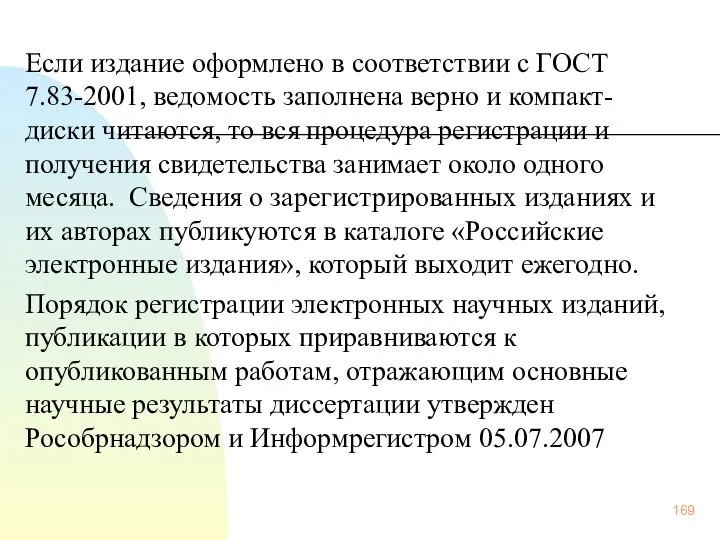 Если издание оформлено в соответствии с ГОСТ 7.83-2001, ведомость заполнена верно и компакт-диски читаются, то вся процедура регистрации и получения свидетельства занимает около одного месяца. Сведения о зарегистрированных изданиях и их авторах публикуются в каталоге «Российские электронные издания», который выходит ежегодно.

Порядок регистрации электронных научных изданий, публикации в которых приравниваются к опубликованным работам, отражающим основные научные результаты диссертации утвержден Рособрнадзором и Информрегистром 05.07.2007

169